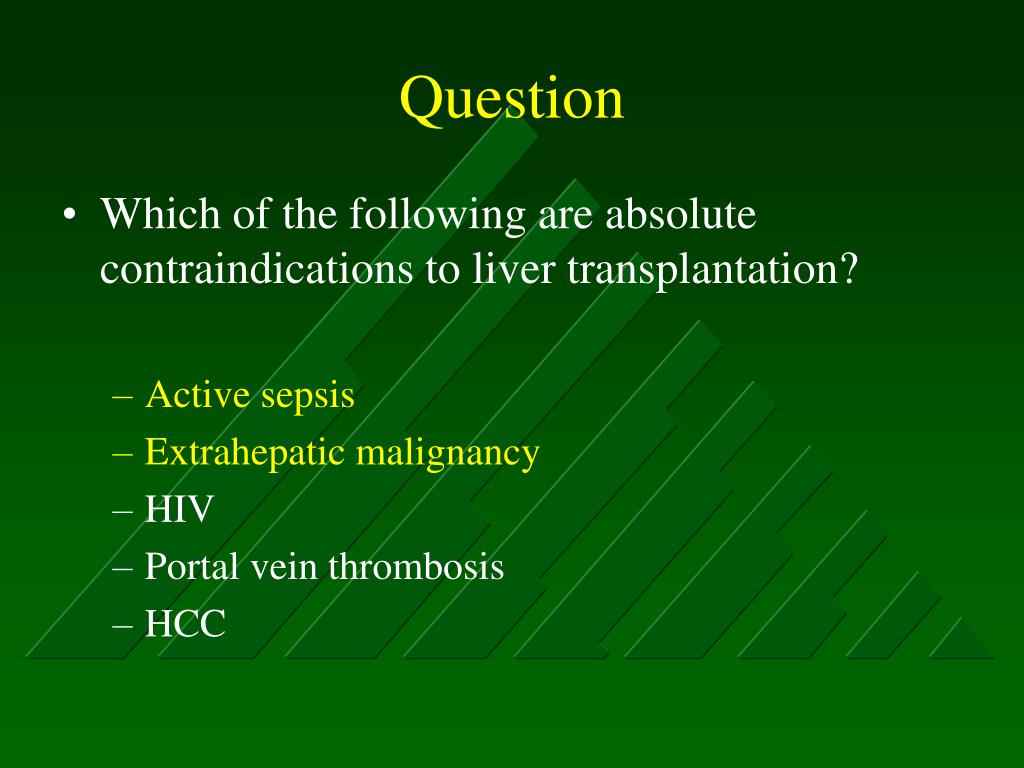 Question

• Which of the following are absolute contraindications to liver transplantation?

– Active sepsis
– Extrahepatic malignancy
– HIV
– Portal vein thrombosis
– HCC